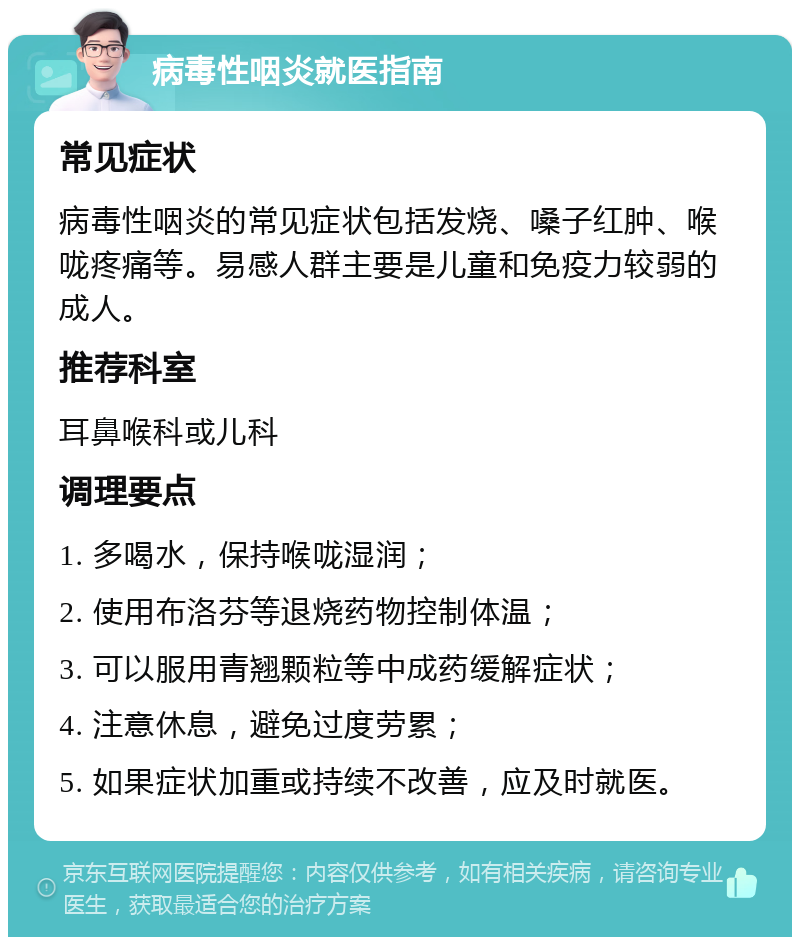 病毒性咽炎就医指南

常见症状

病毒性咽炎的常见症状包括发烧、嗓子红肿、喉咙疼痛等。易感人群主要是儿童和免疫力较弱的成人。

推荐科室

耳鼻喉科或儿科

调理要点

1. 多喝水，保持喉咙湿润；

2. 使用布洛芬等退烧药物控制体温；

3. 可以服用青翘颗粒等中成药缓解症状；

4. 注意休息，避免过度劳累；

5. 如果症状加重或持续不改善，应及时就医。

京东互联网医院提醒您：内容仅供参考，如有相关疾病，请咨询专业医生，获取最适合您的治疗方案